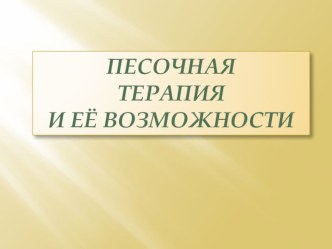 ПЕСОЧНАЯ ТЕРАПИЯ И ЕЁ ВОЗМОЖНОСТИ